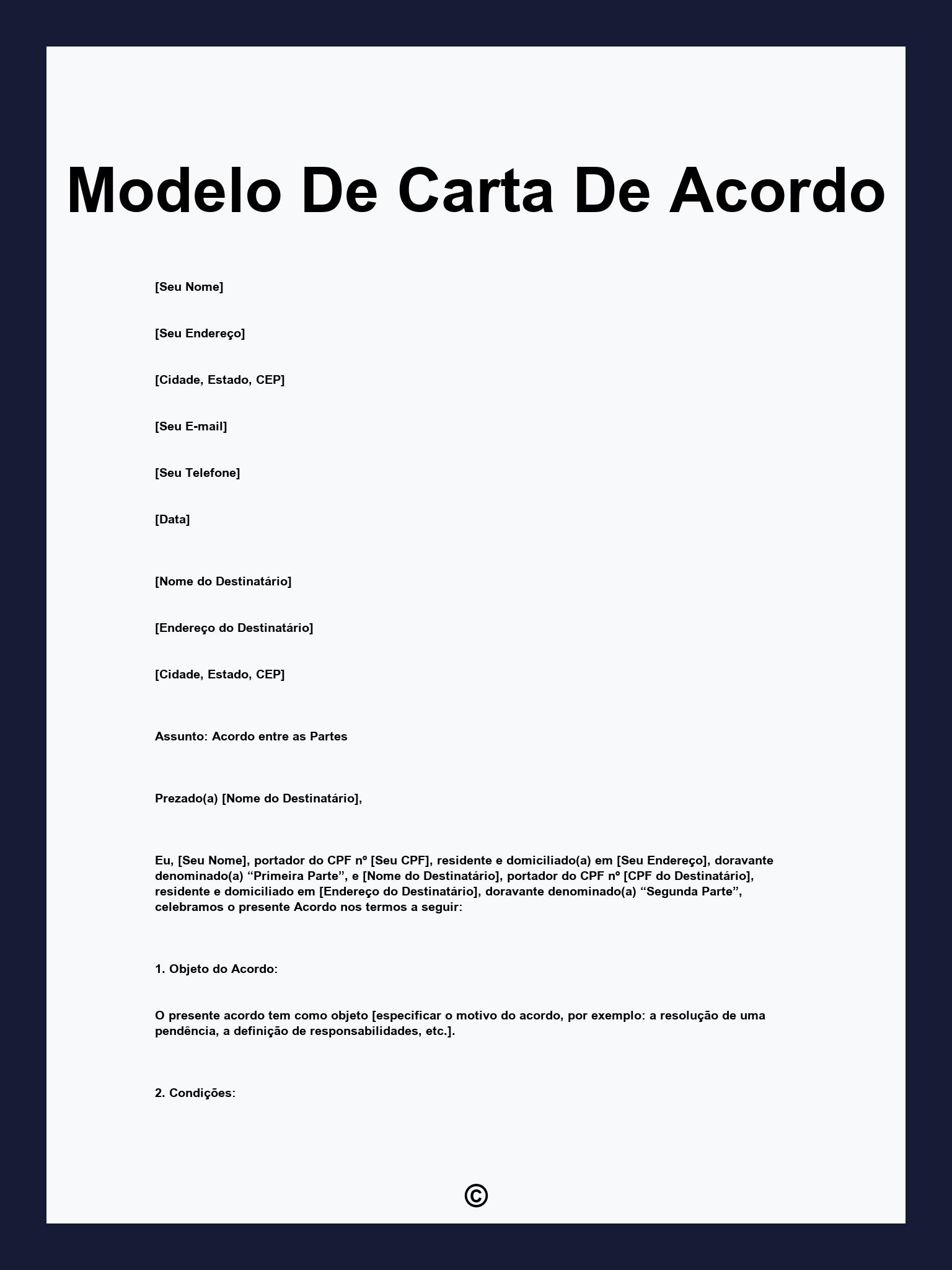 Modelo De Carta De Acordo

[Seu Nome]

[Seu Endereço]

[Cidade, Estado, CEP]

[Seu E-mail]

[Seu Telefone]

[Data]

[Nome do Destinatário]

[Endereço do Destinatário]

[Cidade, Estado, CEP]

Assunto: Acordo entre as Partes

Prezado(a) [Nome do Destinatário],

Eu, [Seu Nome], portador do CPF nº [Seu CPF], residente e domiciliado(a) em [Seu Endereço], doravante denominado(a) “Primeira Parte”, e [Nome do Destinatário], portador do CPF nº [CPF do Destinatário], residente e domiciliado em [Endereço do Destinatário], doravante denominado(a) “Segunda Parte”, celebramos o presente Acordo nos termos a seguir:

1. Objeto do Acordo:

O presente acordo tem como objeto [especificar o motivo do acordo, por exemplo: a resolução de uma pendência, a definição de responsabilidades, etc.].

2. Condições:

©